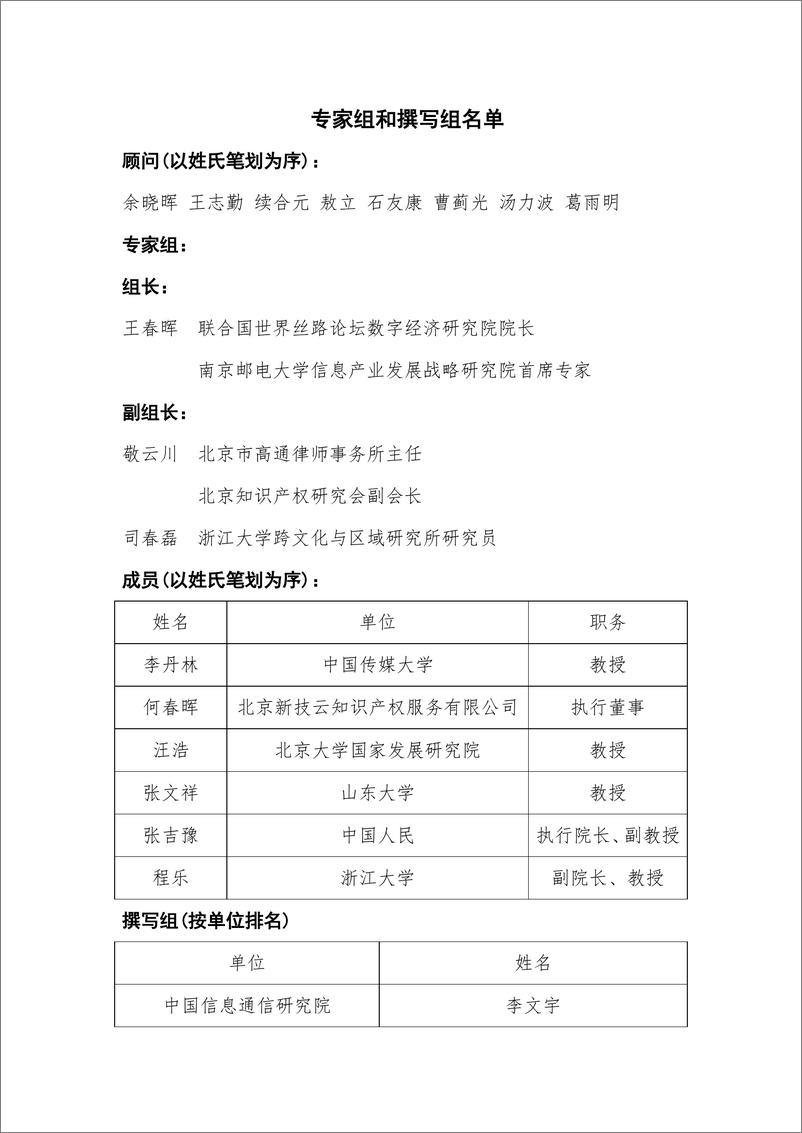 专家组和撰写组名单

顾问（以姓氏笔划为序）：

余晓晖 王志勤 续合元 敖立 石友康 曹蓟光 汤力波 葛雨明

专家组：

组长：

王春晖 联合国世界丝路论坛数字经济研究院院长

南京邮电大学信息产业发展战略研究院首席专家

副组长：

敬云川 北京市高通律师事务所主任

北京知识产权研究会副会长

司春磊 浙江大学跨文化与区域研究所研究员

成员（以姓氏笔划为序）：

| 姓名 | 单位 | 职务 |
|---|---|---|
| 李丹林 | 中国传媒大学 | 教授 |
| 何春晖 | 北京新技云知识产权服务有限公司 | 执行董事 |
| 汪浩 | 北京大学国家发展研究院 | 教授 |
| 张文祥 | 山东大学 | 教授 |
| 张吉豫 | 中国人民 | 执行院长、副教授 |
| 程乐 | 浙江大学 | 副院长、教授 |

撰写组（按单位排名）

| 单位 | 姓名 |
|---|---|
| 中国信息通信研究院 | 李文宇 |